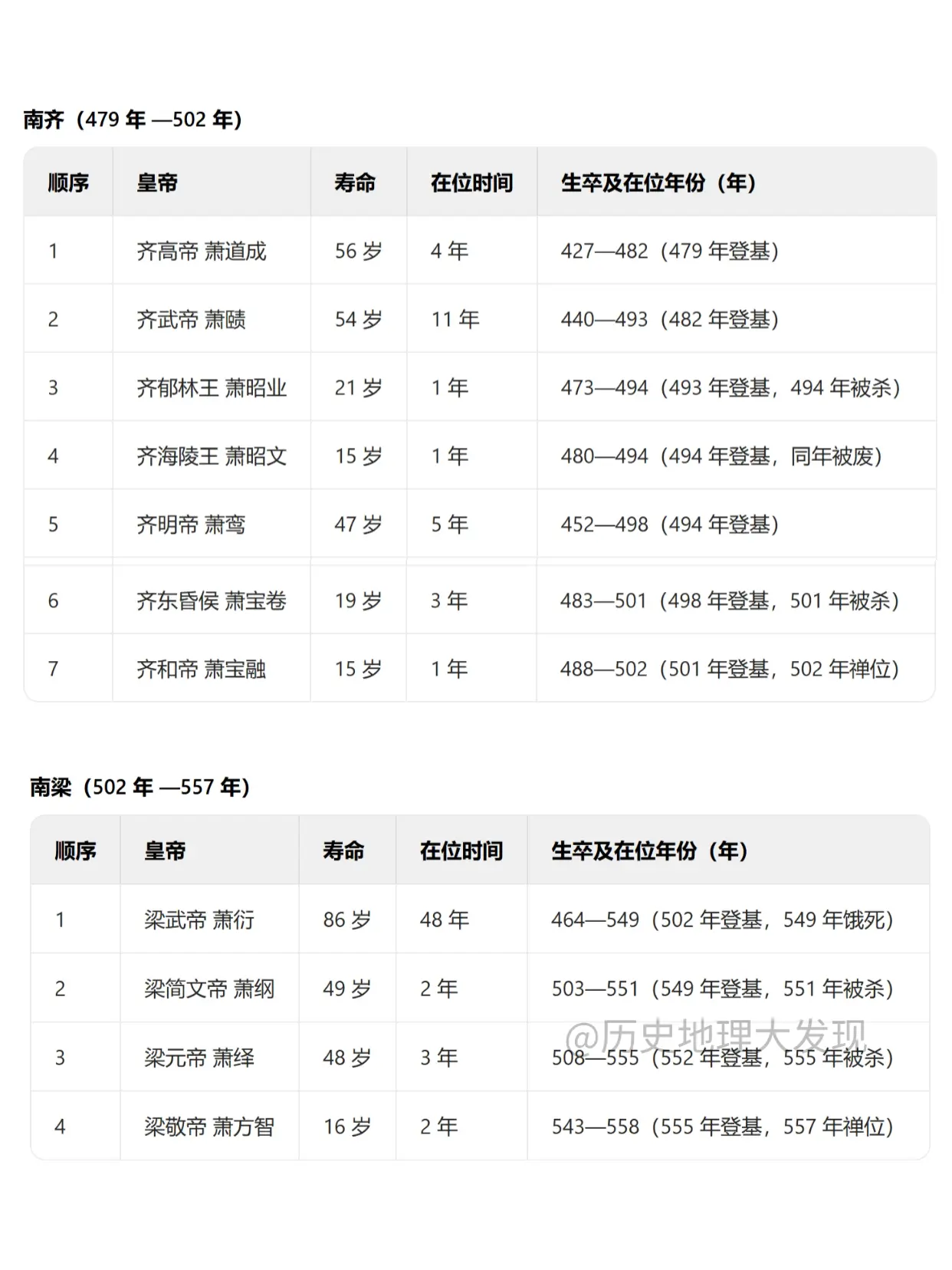 南齐（479 年 —502 年）

| 顺序 | 皇帝 | 寿命 | 在位时间 | 生卒及在位年份（年） |
|---|---|---|---|---|
| 1 | 齐高帝 萧道成 | 56 岁 | 4 年 | 427—482（479 年登基） |
| 2 | 齐武帝 萧赜 | 54 岁 | 11 年 | 440—493（482 年登基） |
| 3 | 齐郁林王 萧昭业 | 21 岁 | 1 年 | 473—494（493 年登基，494 年被杀） |
| 4 | 齐海陵王 萧昭文 | 15 岁 | 1 年 | 480—494（494 年登基，同年被废） |
| 5 | 齐明帝 萧鸾 | 47 岁 | 5 年 | 452—498（494 年登基） |
| 6 | 齐东昏侯 萧宝卷 | 19 岁 | 3 年 | 483—501（498 年登基，501 年被杀） |
| 7 | 齐和帝 萧宝融 | 15 岁 | 1 年 | 488—502（501 年登基，502 年禅位） |

南梁（502 年 —557 年）

| 顺序 | 皇帝 | 寿命 | 在位时间 | 生卒及在位年份（年） |
|---|---|---|---|---|
| 1 | 梁武帝 萧衍 | 86 岁 | 48 年 | 464—549（502 年登基，549 年饿死） |
| 2 | 梁简文帝 萧纲 | 49 岁 | 2 年 | 503—551（549 年登基，551 年被杀） |
| 3 | 梁元帝 萧绎 | 48 岁 | 3 年 | 508—555（552 年登基，555 年被杀） |
| 4 | 梁敬帝 萧方智 | 16 岁 | 2 年 | 543—558（555 年登基，557 年禅位） |

@历史地理大发现